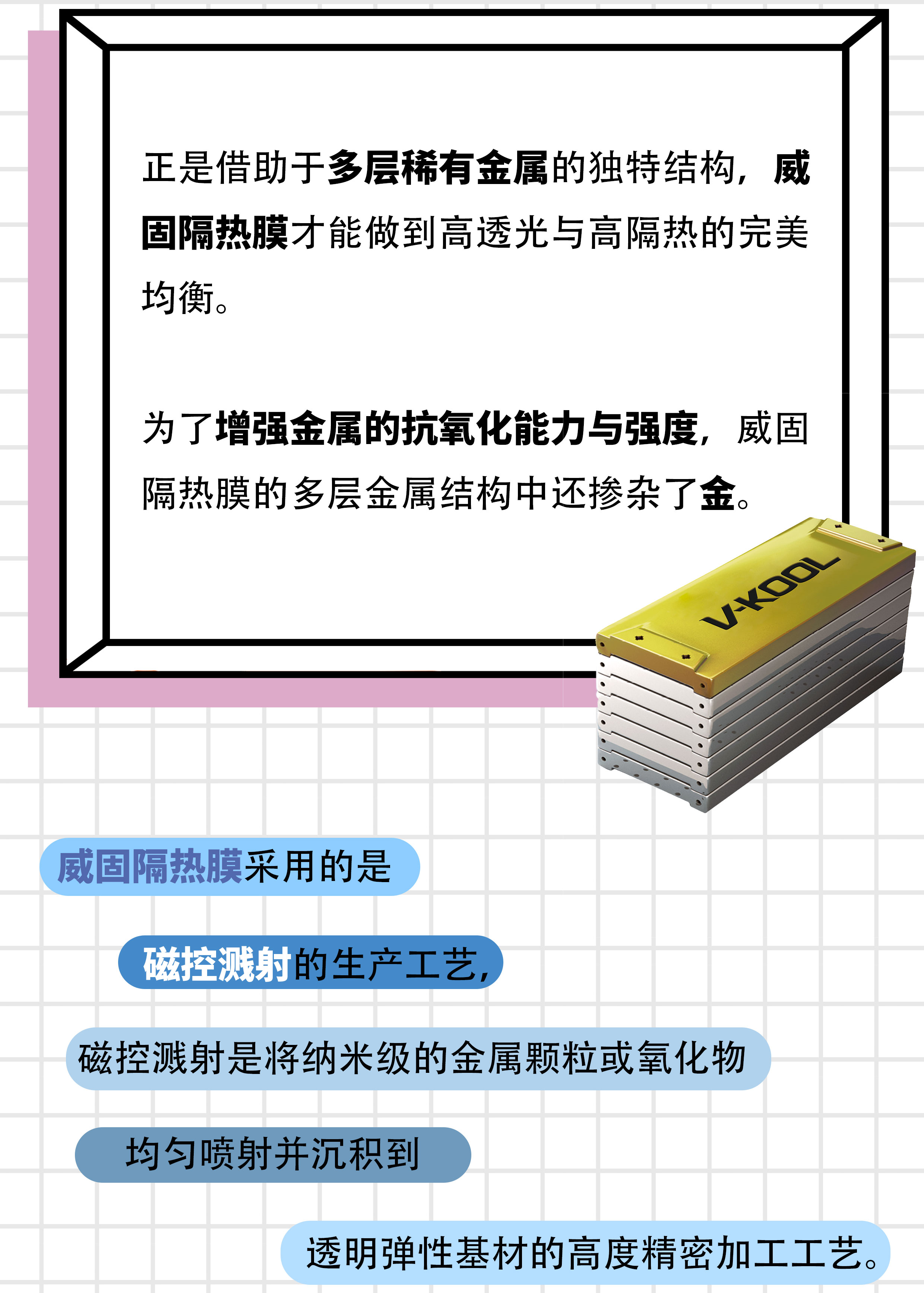 正是借助于多层稀有金属的独特结构，威固隔热膜才能做到高透光与高隔热的完美均衡。

为了增强金属的抗氧化能力与强度，威固隔热膜的多层金属结构中还掺杂了金。

V-KOOL

威固隔热膜采用的是

磁控溅射的生产工艺，

磁控溅射是将纳米级的金属颗粒或氧化物

均匀喷射并沉积到

透明弹性基材的高度精密加工工艺。